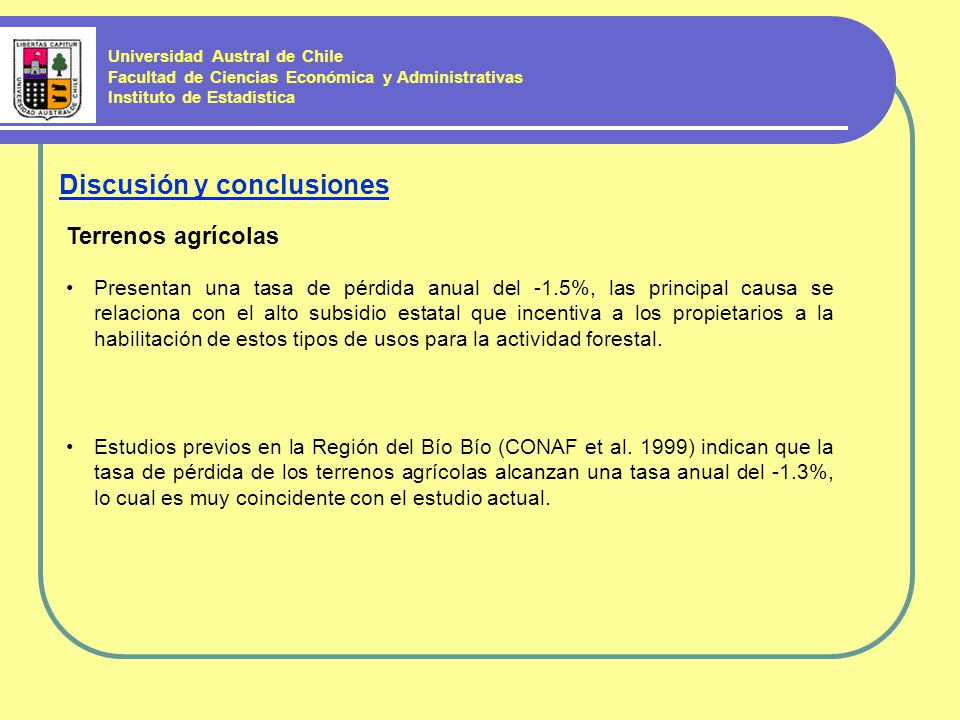 LIBERTAS CAPITUR
UNIVERSIDAD AUSTRAL DE CHILE

Universidad Austral de Chile
Facultad de Ciencias Económica y Administrativas
Instituto de Estadística

Discusión y conclusiones

Terrenos agrícolas

• Presentan una tasa de pérdida anual del -1.5%, las principal causa se relaciona con el alto subsidio estatal que incentiva a los propietarios a la habilitación de estos tipos de usos para la actividad forestal.

• Estudios previos en la Región del Bío Bío (CONAF et al. 1999) indican que la tasa de pérdida de los terrenos agrícolas alcanzan una tasa anual del -1.3%, lo cual es muy coincidente con el estudio actual.